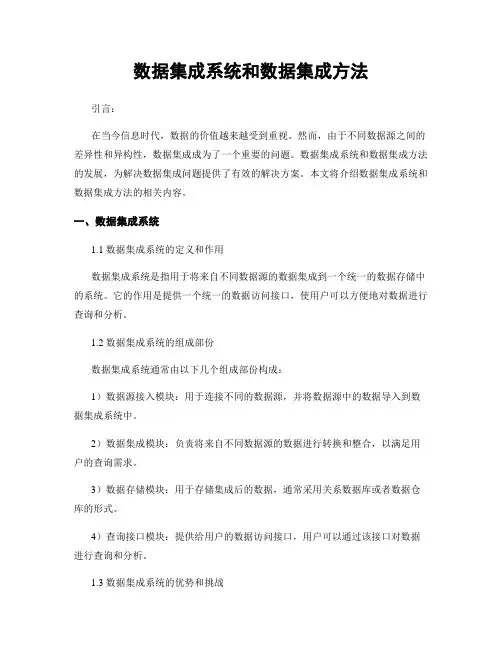 数据集成系统和数据集成方法

引言：

在当今信息时代，数据的价值越来越受到重视。然而，由于不同数据源之间的差异性和异构性，数据集成成为了一个重要的问题。数据集成系统和数据集成方法的发展，为解决数据集成问题提供了有效的解决方案。本文将介绍数据集成系统和数据集成方法的相关内容。

一、数据集成系统

1.1 数据集成系统的定义和作用

数据集成系统是指用于将来自不同数据源的数据集成到一个统一的数据存储中的系统。它的作用是提供一个统一的数据访问接口，使用户可以方便地对数据进行查询和分析。

1.2 数据集成系统的组成部份

数据集成系统通常由以下几个组成部份构成：

1）数据源接入模块：用于连接不同的数据源，并将数据源中的数据导入到数据集成系统中。

2）数据集成模块：负责将来自不同数据源的数据进行转换和整合，以满足用户的查询需求。

3）数据存储模块：用于存储集成后的数据，通常采用关系数据库或者数据仓库的形式。

4）查询接口模块：提供给用户的数据访问接口，用户可以通过该接口对数据进行查询和分析。

1.3 数据集成系统的优势和挑战